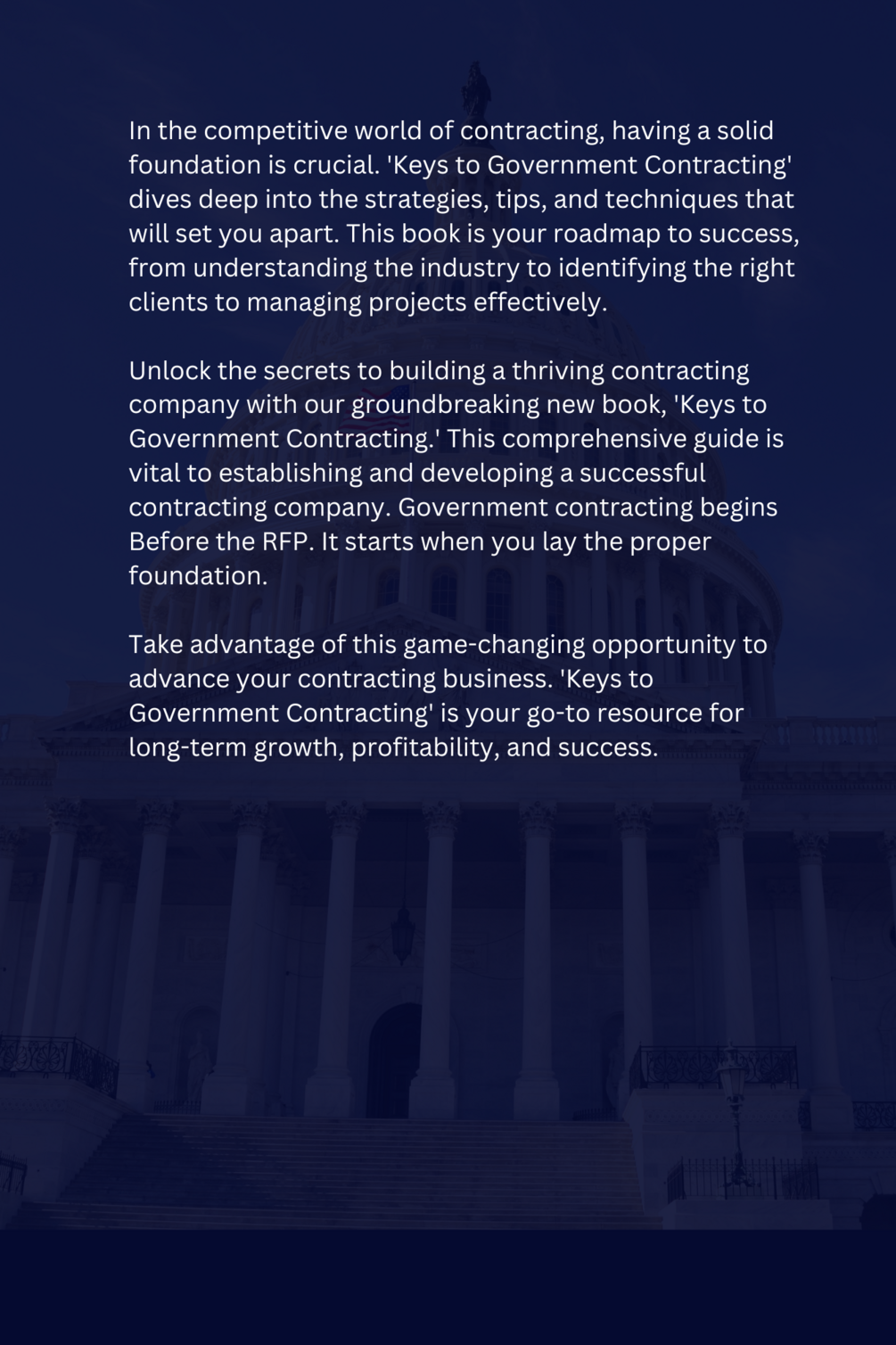 In the competitive world of contracting, having a solid foundation is crucial. 'Keys to Government Contracting' dives deep into the strategies, tips, and techniques that will set you apart. This book is your roadmap to success, from understanding the industry to identifying the right clients to managing projects effectively.

Unlock the secrets to building a thriving contracting company with our groundbreaking new book, 'Keys to Government Contracting.' This comprehensive guide is vital to establishing and developing a successful contracting company. Government contracting begins Before the RFP. It starts when you lay the proper foundation.

Take advantage of this game-changing opportunity to advance your contracting business. 'Keys to Government Contracting' is your go-to resource for long-term growth, profitability, and success.